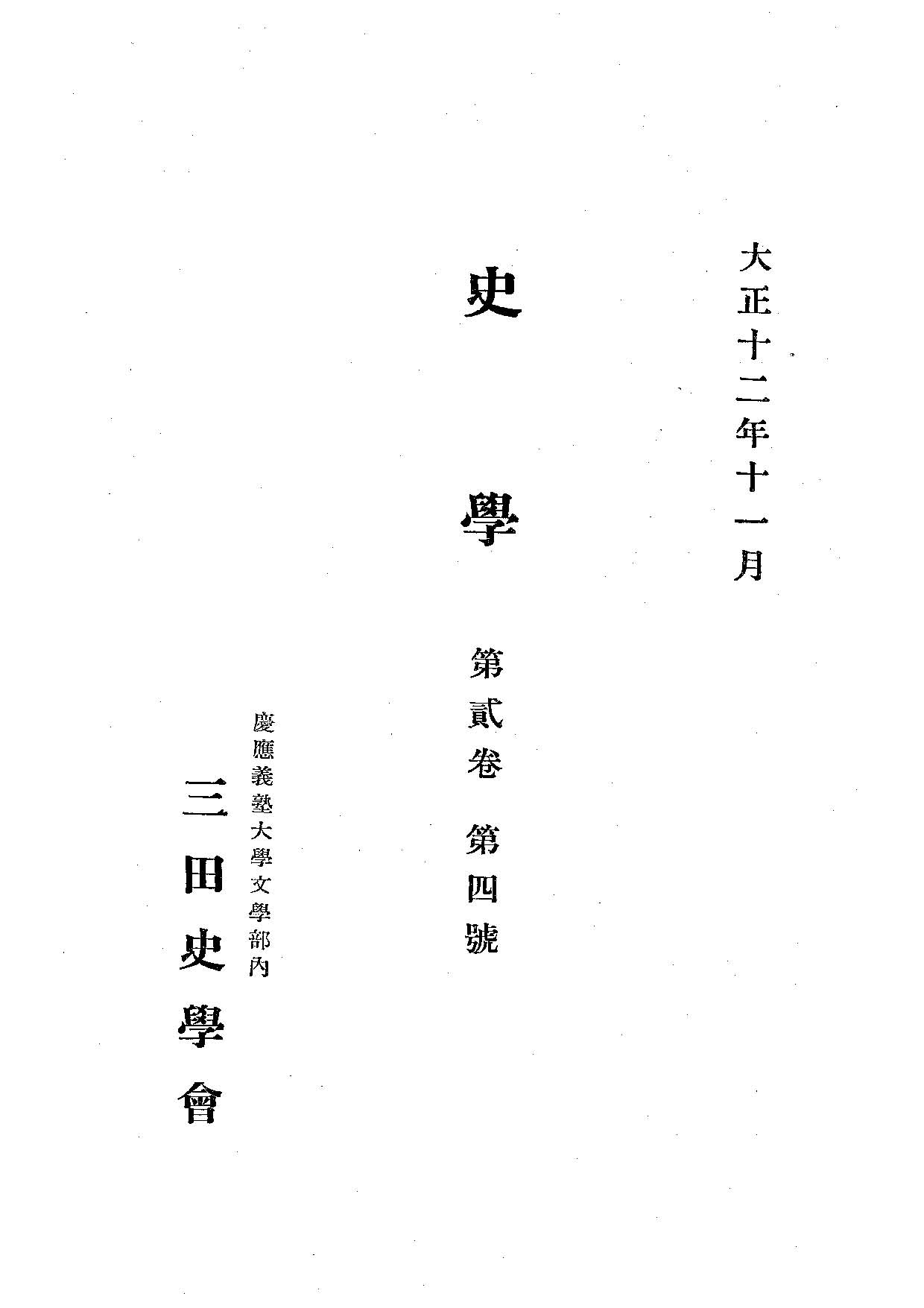 大正十二年十一月

史學

第貳卷 第四號

慶應義塾大學文學部內

三田史學會